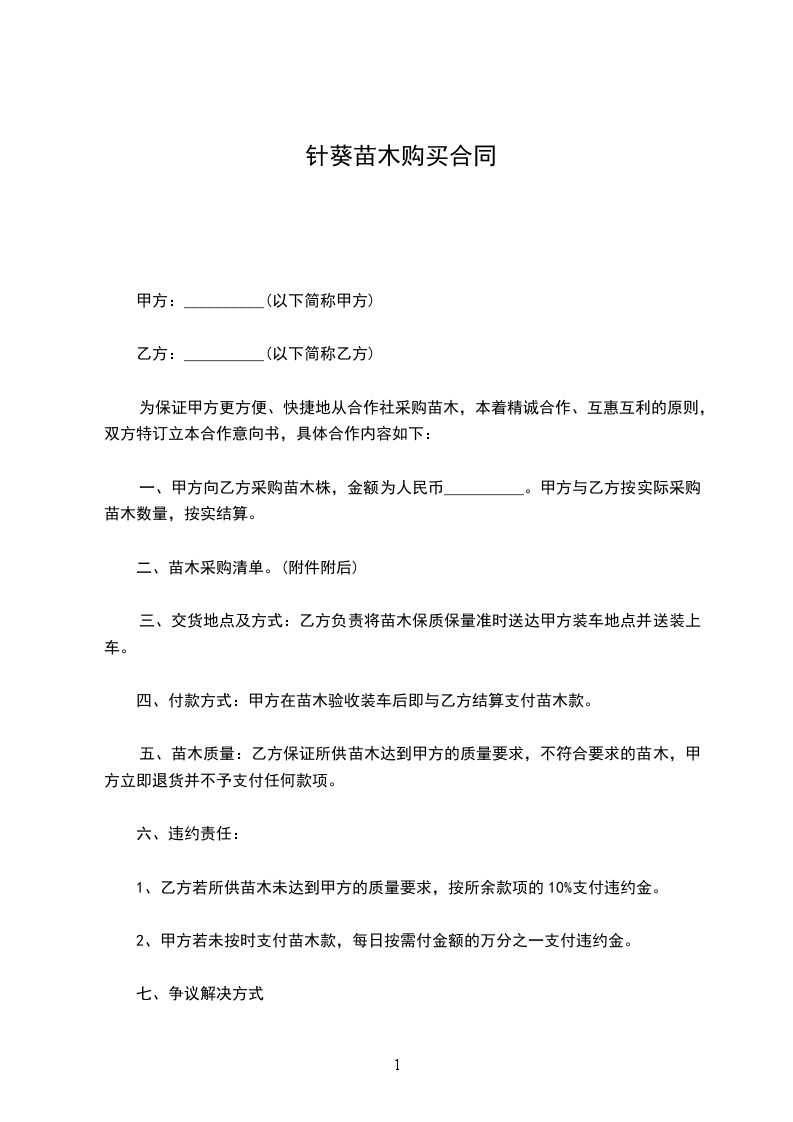 针葵苗木购买合同

甲方：__________(以下简称甲方)

乙方：__________(以下简称乙方)

为保证甲方更方便、快捷地从合作社采购苗木，本着精诚合作、互惠互利的原则，双方特订立本合作意向书，具体合作内容如下：

一、甲方向乙方采购苗木株，金额为人民币__________。甲方与乙方按实际采购苗木数量，按实结算。

二、苗木采购清单。(附件附后)

三、交货地点及方式：乙方负责将苗木保质保量准时送达甲方装车地点并送装上车。

四、付款方式：甲方在苗木验收装车后即与乙方结算支付苗木款。

五、苗木质量：乙方保证所供苗木达到甲方的质量要求，不符合要求的苗木，甲方立即退货并不予支付任何款项。

六、违约责任：

1、乙方若所供苗木未达到甲方的质量要求，按所余款项的 10%支付违约金。

2、甲方若未按时支付苗木款，每日按需付金额的万分之一支付违约金。

七、争议解决方式

1